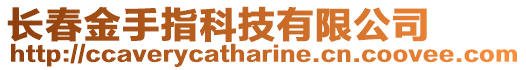 长春金手指科技有限公司
http://ccaverycatharine.cn.coovee.com